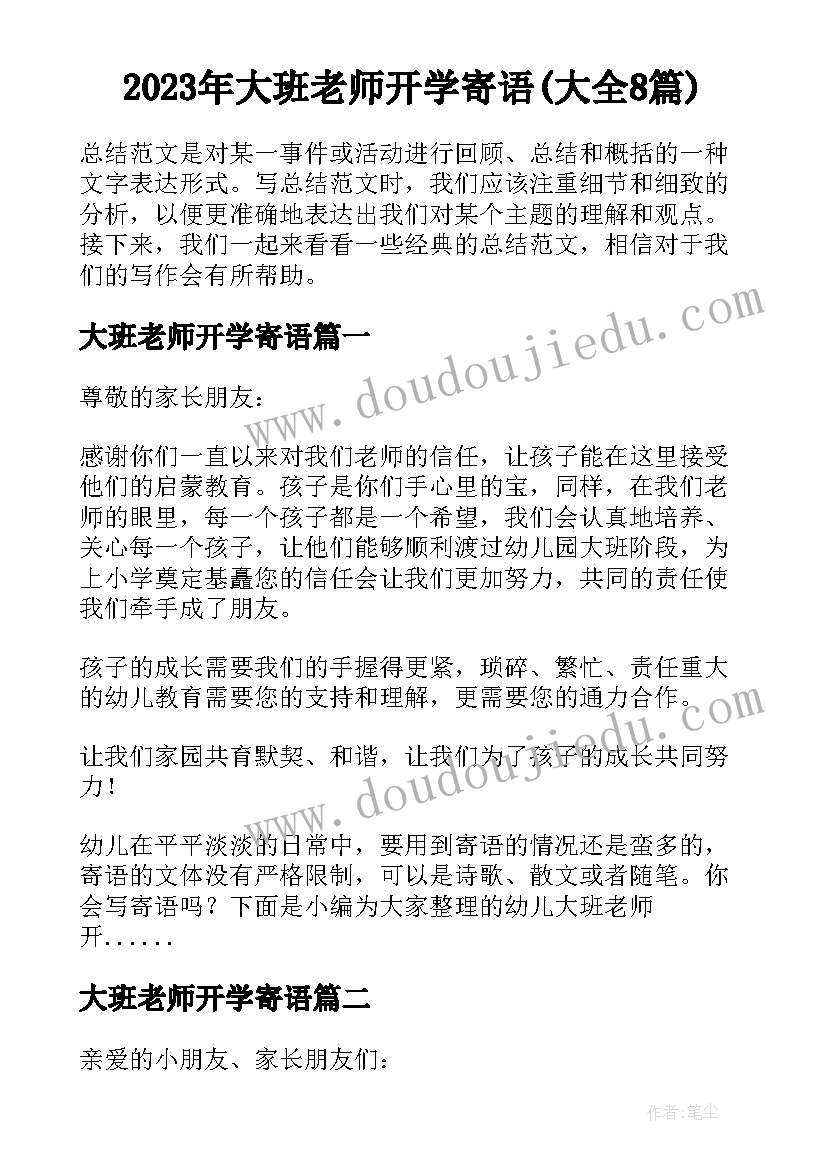 2023年大班老师开学寄语(大全8篇)

总结范文是对某一事件或活动进行回顾、总结和概括的一种文字表达形式。写总结范文时，我们应该注重细节和细致的分析，以便更准确地表达出我们对某个主题的理解和观点。接下来，我们一起来看看一些经典的总结范文，相信对于我们的写作会有所帮助。

大班老师开学寄语篇一

尊敬的家长朋友：

感谢你们一直以来对我们老师的信任，让孩子能在这里接受他们的启蒙教育。孩子是你们手心里的宝，同样，在我们老师的眼里，每一个孩子都是一个希望，我们会认真地培养、关心每一个孩子，让他们能够顺利渡过幼儿园大班阶段，为上小学奠定基矗您的信任会让我们更加努力，共同的责任使我们牵手成了朋友。

孩子的成长需要我们的手握得更紧，琐碎、繁忙、责任重大的幼儿教育需要您的支持和理解，更需要您的通力合作。

让我们家园共育默契、和谐，让我们为了孩子的成长共同努力！

幼儿在平平淡淡的日常中，要用到寄语的情况还是蛮多的，寄语的文体没有严格限制，可以是诗歌、散文或者随笔。你会写寄语吗？下面是小编为大家整理的幼儿大班老师开......

大班老师开学寄语篇二

亲爱的小朋友、家长朋友们：

www.doudoujiedu.com

www.doudoujiedu.com

作者：笔尘